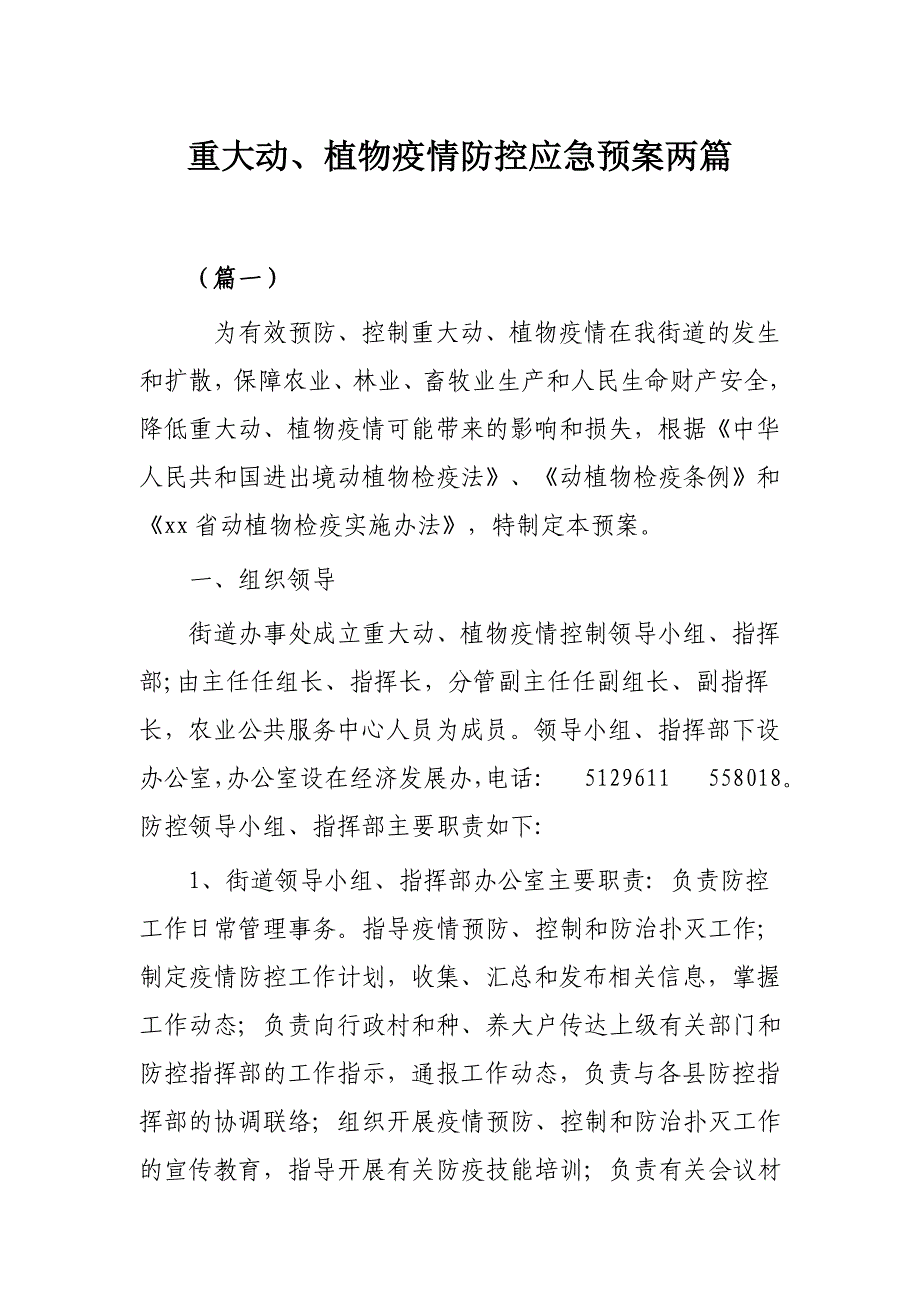 重大动、植物疫情防控应急预案两篇

（篇一）

为有效预防、控制重大动、植物疫情在我街道的发生和扩散，保障农业、林业、畜牧业生产和人民生命财产安全，降低重大动、植物疫情可能带来的影响和损失，根据《中华人民共和国进出境动植物检疫法》、《动植物检疫条例》和《xx省动植物检疫实施办法》，特制定本预案。

一、组织领导

街道办事处成立重大动、植物疫情控制领导小组、指挥部；由主任任组长、指挥长，分管副主任任副组长、副指挥长，农业公共服务中心人员为成员。领导小组、指挥部下设办公室，办公室设在经济发展办，电话： 5129611 558018。防控领导小组、指挥部主要职责如下:

1、街道领导小组、指挥部办公室主要职责：负责防控工作日常管理事务。指导疫情预防、控制和防治扑灭工作；制定疫情防控工作计划，收集、汇总和发布相关信息，掌握工作动态；负责向行政村和种、养大户传达上级有关部门和防控指挥部的工作指示，通报工作动态，负责与各县防控指挥部的协调联络；组织开展疫情预防、控制和防治扑灭工作的宣传教育，指导开展有关防疫技能培训；负责有关会议材